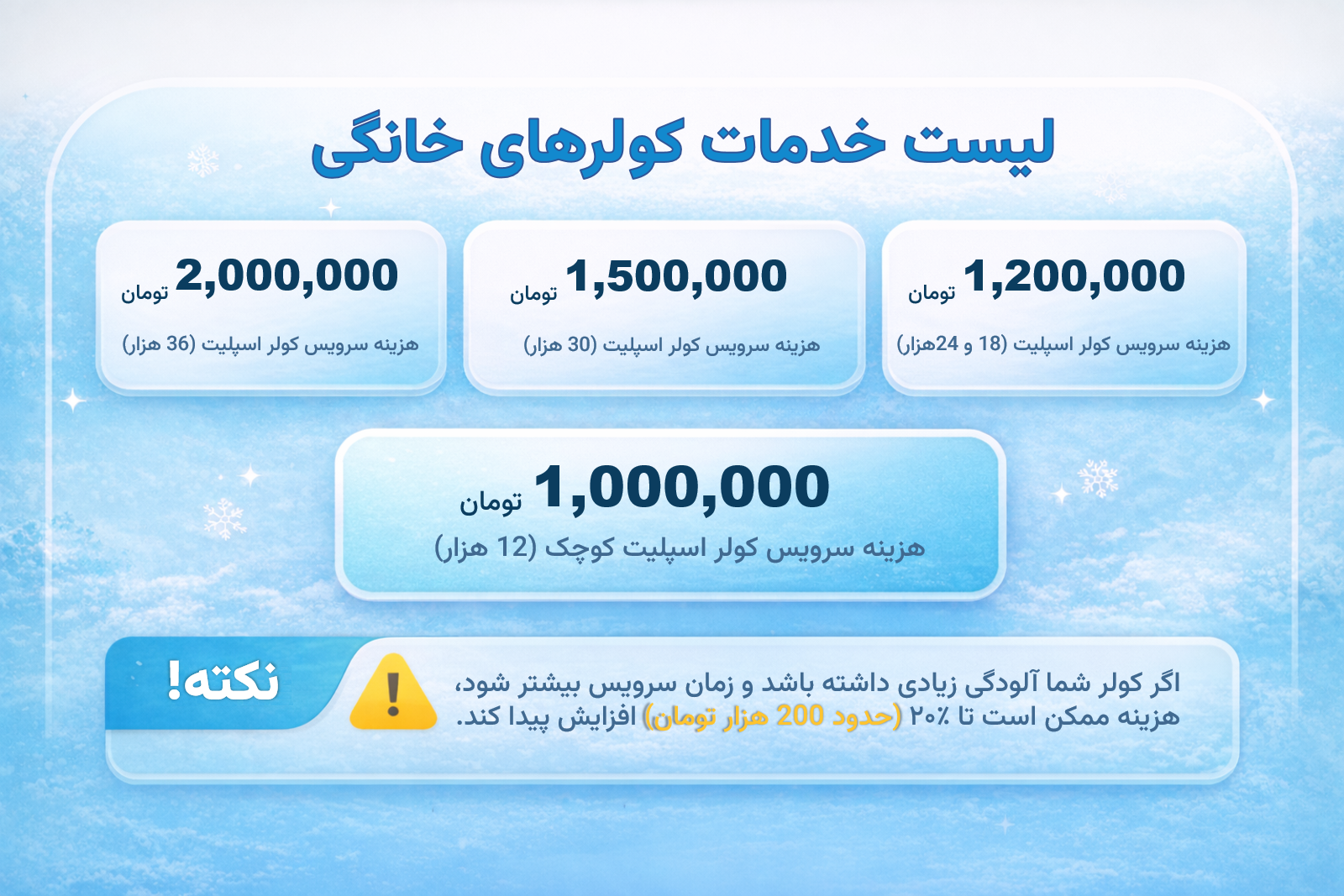 لیست خدمات کولرهای خانگی

1,200,000 تومان
هزینه سرویس کولر اسپلیت (18 و 24هزار)

1,500,000 تومان
هزینه سرویس کولر اسپلیت (30 هزار)

2,000,000 تومان
هزینه سرویس کولر اسپلیت (36 هزار)

1,000,000 تومان
هزینه سرویس کولر اسپلیت کوچک (12 هزار)

نکته!

اگر کولر شما آلودگی زیادی داشته باشد و زمان سرویس بیشتر شود، هزینه ممکن است تا ۲۰٪ (حدود 200 هزار تومان) افزایش پیدا کند.